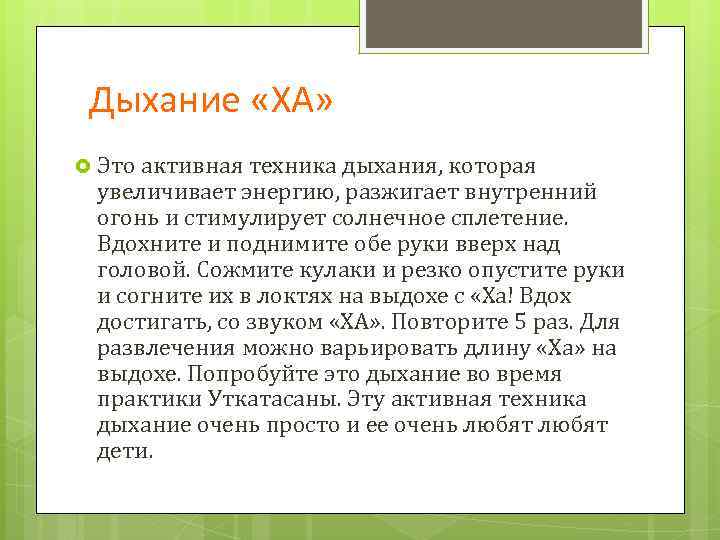 Дыхание «ХА»

Это активная техника дыхания, которая увеличивает энергию, разжигает внутренний огонь и стимулирует солнечное сплетение. Вдохните и поднимите обе руки вверх над головой. Сожмите кулаки и резко опустите руки и согните их в локтях на выдохе с «Ха! Вдох достигать, со звуком «ХА». Повторите 5 раз. Для развлечения можно варьировать длину «Ха» на выдохе. Попробуйте это дыхание во время практики Уткатасаны. Эту активная техника дыхание очень просто и ее очень любят любят дети.